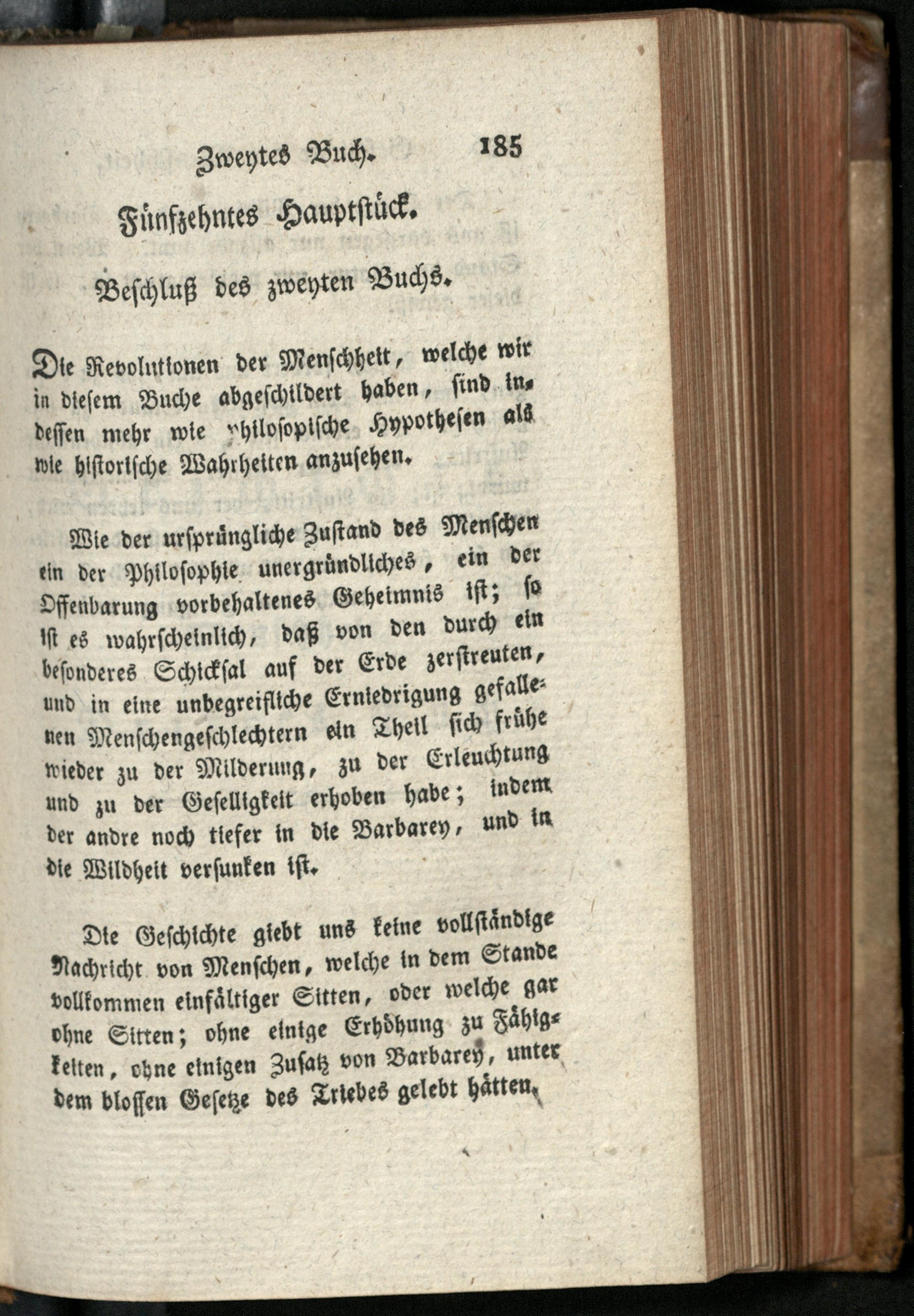 Zweytes Buch. 185

Fünfzehntes Hauptstück.

Beschluß des zweyten Buchs.

Die Revolutionen der Menschheit, welche wir in diesem Buche abgeschildert haben, sind indessen mehr wie philosopische Hypothesen als wie historische Wahrheiten anzusehen.

Wie der ursprüngliche Zustand des Menschen ein der Philosophie unergründliches, ein der Offenbarung vorbehaltenes Geheimnis ist; so ist es wahrscheinlich, daß von den durch ein besonderes Schicksal auf der Erde zerstreuten, und in eine unbegreifliche Erniedrigung gefallenen Menschengeschlechtern ein Theil sich frühe wieder zu der Milderung, zu der Erleuchtung und zu der Geselligkeit erhoben habe; indem der andre noch tiefer in die Barbarey, und in die Wildheit versunken ist.

Die Geschichte giebt uns keine vollständige Nachricht von Menschen, welche in dem Stande vollkommen einfältiger Sitten, oder welche gar ohne Sitten; ohne einige Erhöhung zu Fähigkeiten, ohne einigen Zusatz von Barbarey, unter dem blossen Gesetze des Triebes gelebt hätten.